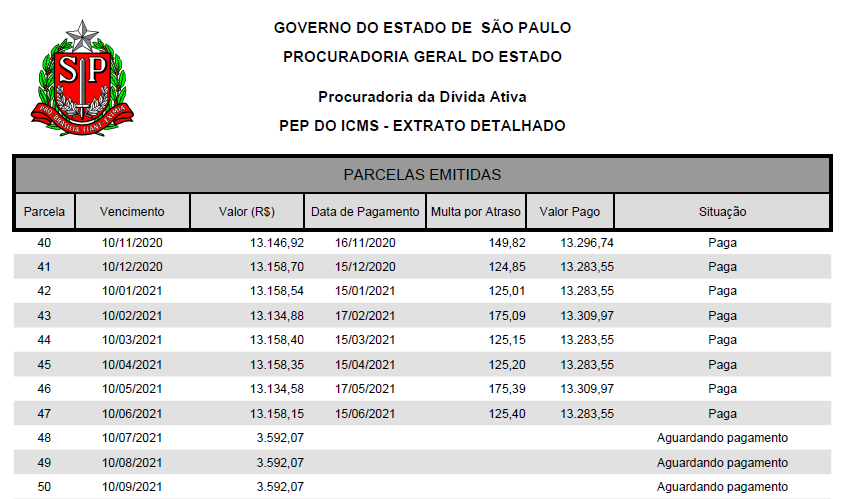 SP
PRO BRASILIA FIANT EXIMIA

GOVERNO DO ESTADO DE SÃO PAULO
PROCURADORIA GERAL DO ESTADO

Procuradoria da Dívida Ativa
PEP DO ICMS - EXTRATO DETALHADO

PARCELAS EMITIDAS

| Parcela | Vencimento | Valor (R$) | Data de Pagamento | Multa por Atraso | Valor Pago | Situação |
|---|---|---|---|---|---|---|
| 40 | 10/11/2020 | 13.146,92 | 16/11/2020 | 149,82 | 13.296,74 | Paga |
| 41 | 10/12/2020 | 13.158,70 | 15/12/2020 | 124,85 | 13.283,55 | Paga |
| 42 | 10/01/2021 | 13.158,54 | 15/01/2021 | 125,01 | 13.283,55 | Paga |
| 43 | 10/02/2021 | 13.134,88 | 17/02/2021 | 175,09 | 13.309,97 | Paga |
| 44 | 10/03/2021 | 13.158,40 | 15/03/2021 | 125,15 | 13.283,55 | Paga |
| 45 | 10/04/2021 | 13.158,35 | 15/04/2021 | 125,20 | 13.283,55 | Paga |
| 46 | 10/05/2021 | 13.134,58 | 17/05/2021 | 175,39 | 13.309,97 | Paga |
| 47 | 10/06/2021 | 13.158,15 | 15/06/2021 | 125,40 | 13.283,55 | Paga |
| 48 | 10/07/2021 | 3.592,07 | | | | Aguardando pagamento |
| 49 | 10/08/2021 | 3.592,07 | | | | Aguardando pagamento |
| 50 | 10/09/2021 | 3.592,07 | | | | Aguardando pagamento |